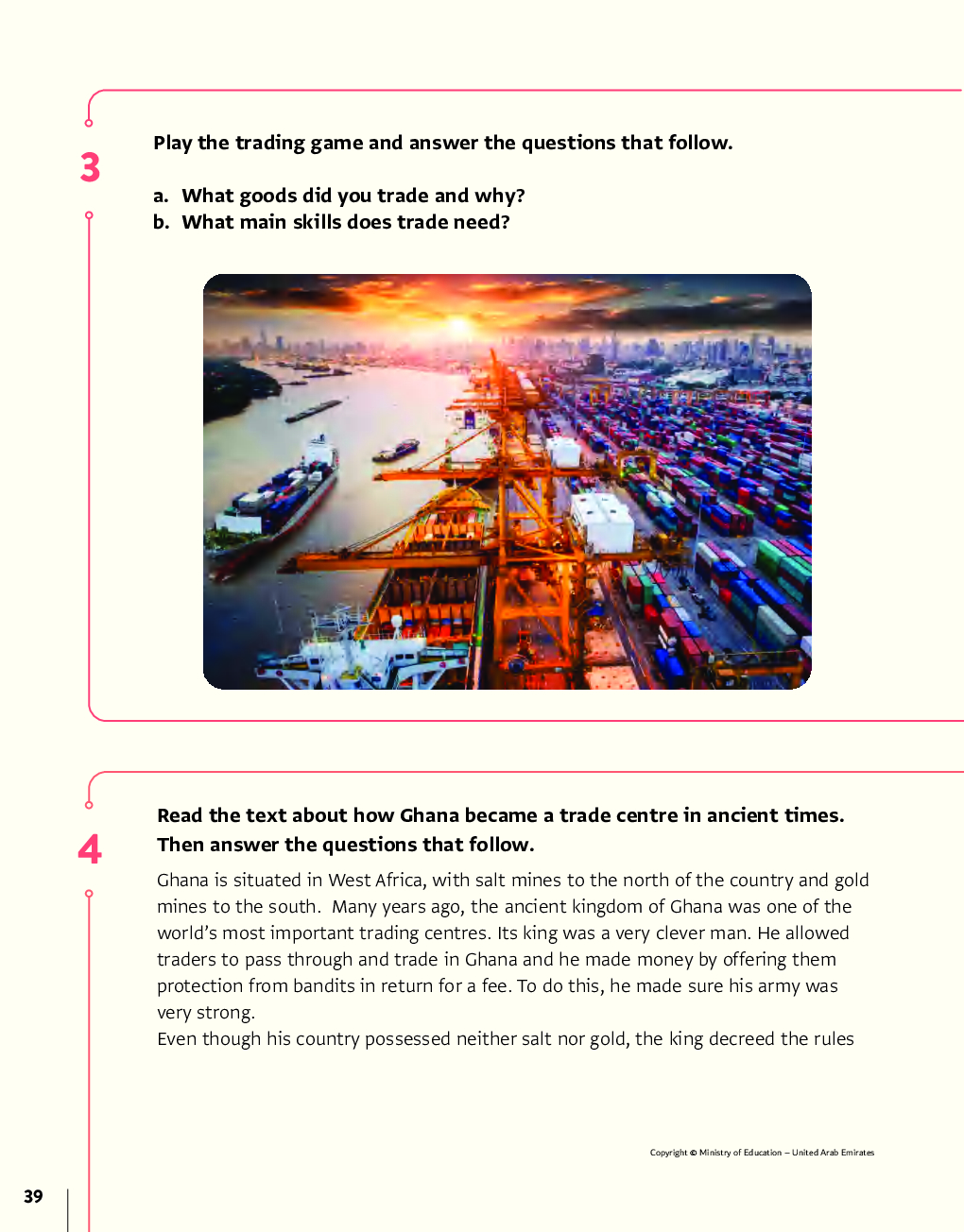 3

Play the trading game and answer the questions that follow.

a. What goods did you trade and why?
b. What main skills does trade need?

4

Read the text about how Ghana became a trade centre in ancient times. Then answer the questions that follow.

Ghana is situated in West Africa, with salt mines to the north of the country and gold mines to the south. Many years ago, the ancient kingdom of Ghana was one of the world's most important trading centres. Its king was a very clever man. He allowed traders to pass through and trade in Ghana and he made money by offering them protection from bandits in return for a fee. To do this, he made sure his army was very strong.
Even though his country possessed neither salt nor gold, the king decreed the rules

Copyright © Ministry of Education – United Arab Emirates

39